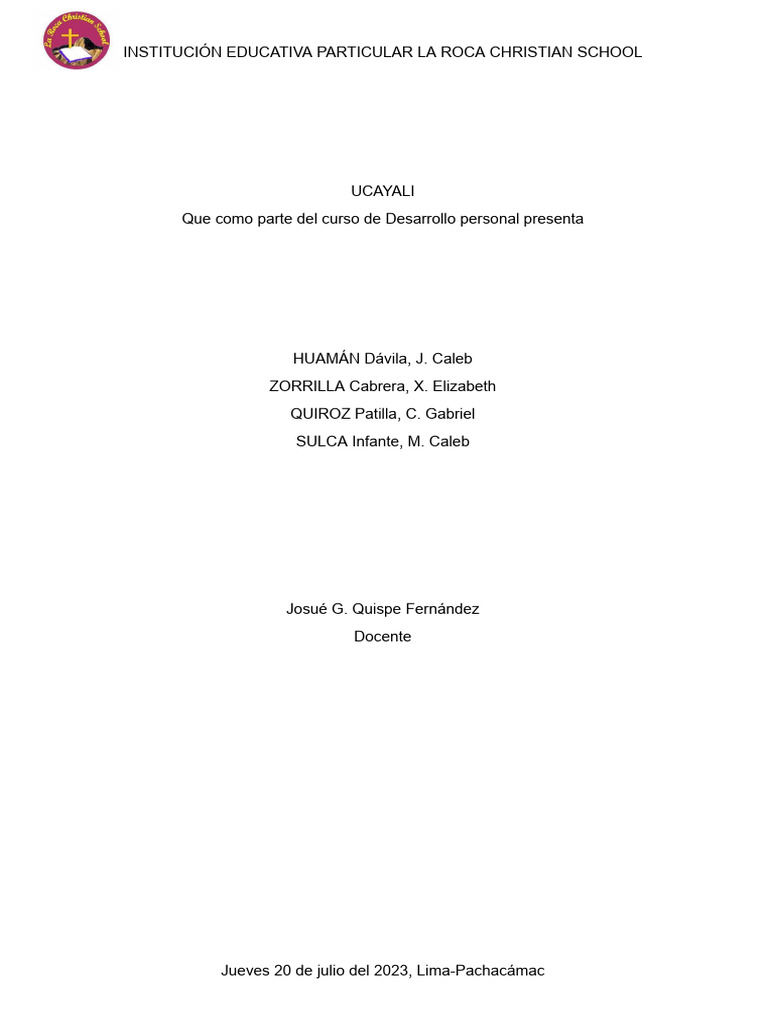 La Roca Christian School

INSTITUCIÓN EDUCATIVA PARTICULAR LA ROCA CHRISTIAN SCHOOL

UCAYALI
Que como parte del curso de Desarrollo personal presenta

HUAMÁN Dávila, J. Caleb
ZORRILLA Cabrera, X. Elizabeth
QUIROZ Patilla, C. Gabriel
SULCA Infante, M. Caleb

Josué G. Quispe Fernández
Docente

Jueves 20 de julio del 2023, Lima-Pachacámac